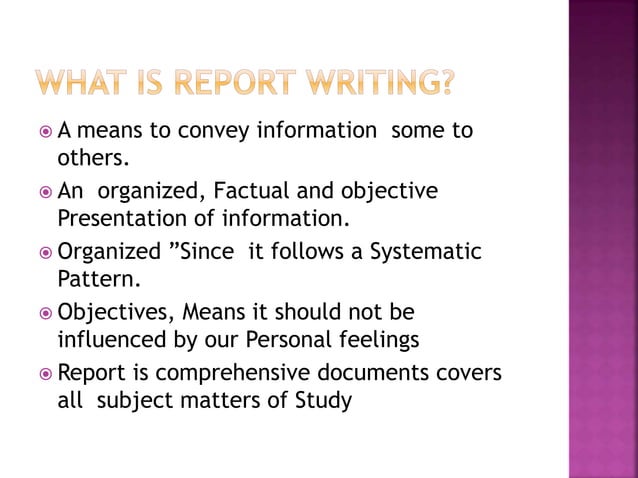 WHAT IS REPORT WRITING?

A means to convey information some to others.

An organized, Factual and objective Presentation of information.

Organized ”Since it follows a Systematic Pattern.

Objectives, Means it should not be influenced by our Personal feelings

Report is comprehensive documents covers all subject matters of Study